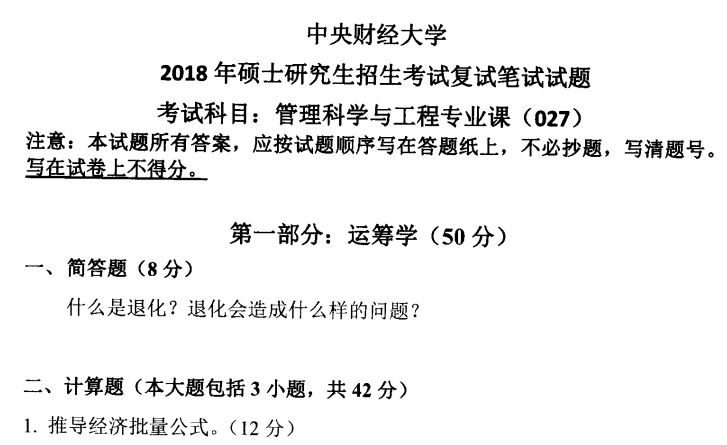 中央财经大学

2018年硕士研究生招生考试复试笔试试题

考试科目：管理科学与工程专业课（027）

注意：本试题所有答案，应按试题顺序写在答题纸上，不必抄题，写清题号。写在试卷上不得分。

第一部分：运筹学（50分）

一、简答题（8分）

什么是退化？退化会造成什么样的问题？

二、计算题（本大题包括3小题，共42分）

1.推导经济批量公式。（12分）